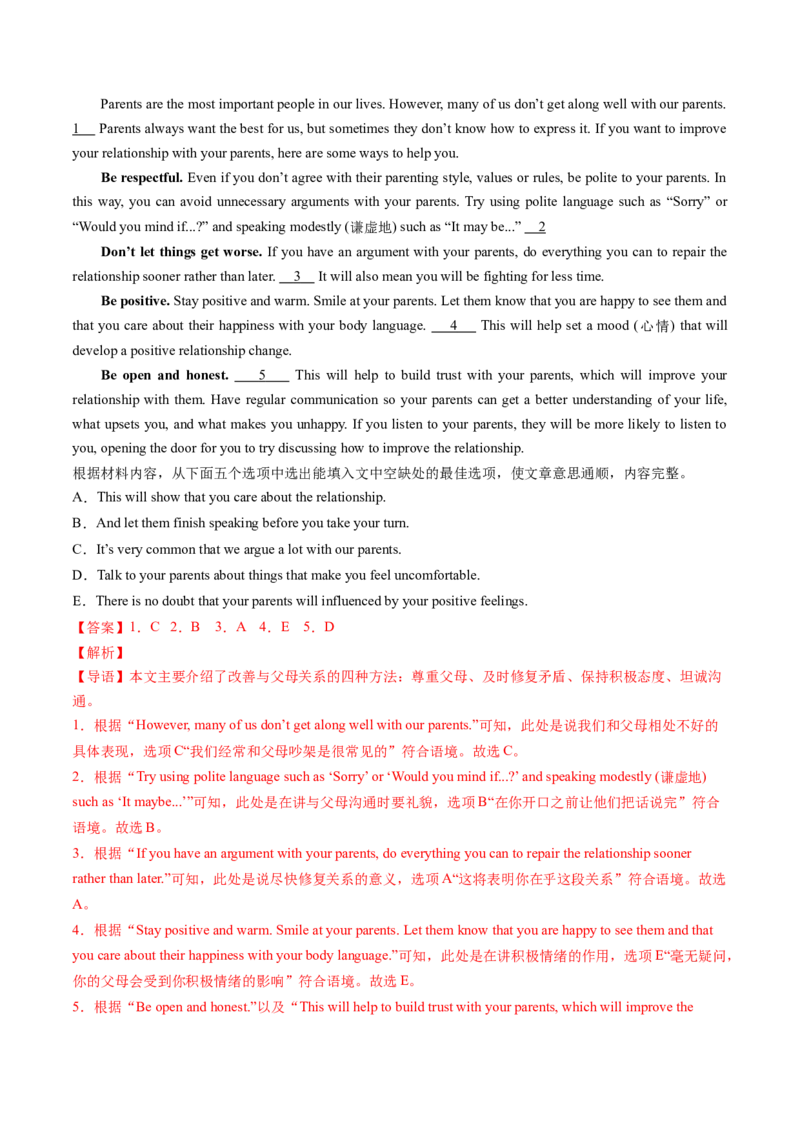 Parents are the most important people in our lives. However, many of us don't get along well with our parents. 1 Parents always want the best for us, but sometimes they don't know how to express it. If you want to improve your relationship with your parents, here are some ways to help you.

Be respectful. Even if you don't agree with their parenting style, values or rules, be polite to your parents. In this way, you can avoid unnecessary arguments with your parents. Try using polite language such as "Sorry" or "Would you mind if...?" and speaking modestly (谦虚地) such as "It may be..." 2

Don't let things get worse. If you have an argument with your parents, do everything you can to repair the relationship sooner rather than later. 3 It will also mean you will be fighting for less time.

Be positive. Stay positive and warm. Smile at your parents. Let them know that you are happy to see them and that you care about their happiness with your body language. 4 This will help set a mood (心情) that will develop a positive relationship change.

Be open and honest. 5 This will help to build trust with your parents, which will improve your relationship with them. Have regular communication so your parents can get a better understanding of your life, what upsets you, and what makes you unhappy. If you listen to your parents, they will be more likely to listen to you, opening the door for you to try discussing how to improve the relationship.

根据材料内容，从下面五个选项中选出能填入文中空缺处的最佳选项，使文章意思通顺，内容完整。

A．This will show that you care about the relationship.

B．And let them finish speaking before you take your turn.

C．It's very common that we argue a lot with our parents.

D．Talk to your parents about things that make you feel uncomfortable.

E．There is no doubt that your parents will influenced by your positive feelings.

【答案】1．C 2．B 3．A 4．E 5．D

【解析】

【导语】本文主要介绍了改善与父母关系的四种方法：尊重父母、及时修复矛盾、保持积极态度、坦诚沟通。

1．根据“However, many of us don't get along well with our parents.”可知，此处是说我们和父母相处不好的具体表现，选项C“我们经常和父母吵架是很常见的”符合语境。故选C。

2．根据“Try using polite language such as 'Sorry' or 'Would you mind if...?' and speaking modestly (谦虚地) such as 'It maybe...'”可知，此处是在讲与父母沟通时要礼貌，选项B“在你开口之前让他们把话说完”符合语境。故选B。

3．根据“If you have an argument with your parents, do everything you can to repair the relationship sooner rather than later.”可知，此处是说尽快修复关系的意义，选项A“这将表明你在乎这段关系”符合语境。故选A。

4．根据“Stay positive and warm. Smile at your parents. Let them know that you are happy to see them and that you care about their happiness with your body language.”可知，此处是在讲积极情绪的作用，选项E“毫无疑问，你的父母会受到你积极情绪的影响”符合语境。故选E。

5．根据“Be open and honest.”以及“This will help to build trust with your parents, which will improve the